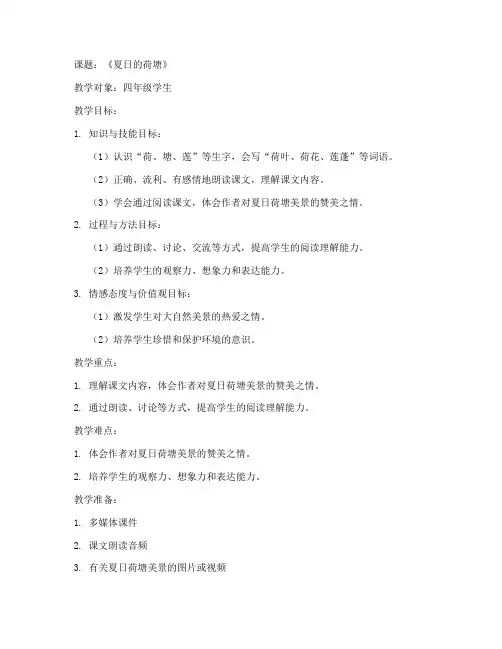 课题：《夏日的荷塘》

教学对象：四年级学生

教学目标：

1. 知识与技能目标：

（1）认识“荷、塘、莲”等生字，会写“荷叶、荷花、莲蓬”等词语。

（2）正确、流利、有感情地朗读课文，理解课文内容。

（3）学会通过阅读课文，体会作者对夏日荷塘美景的赞美之情。

2. 过程与方法目标：

（1）通过朗读、讨论、交流等方式，提高学生的阅读理解能力。

（2）培养学生的观察力、想象力和表达能力。

3. 情感态度与价值观目标：

（1）激发学生对大自然美景的热爱之情。

（2）培养学生珍惜和保护环境的意识。

教学重点：

1. 理解课文内容，体会作者对夏日荷塘美景的赞美之情。

2. 通过朗读、讨论等方式，提高学生的阅读理解能力。

教学难点：

1. 体会作者对夏日荷塘美景的赞美之情。

2. 培养学生的观察力、想象力和表达能力。

教学准备：

1. 多媒体课件

2. 课文朗读音频

3. 有关夏日荷塘美景的图片或视频